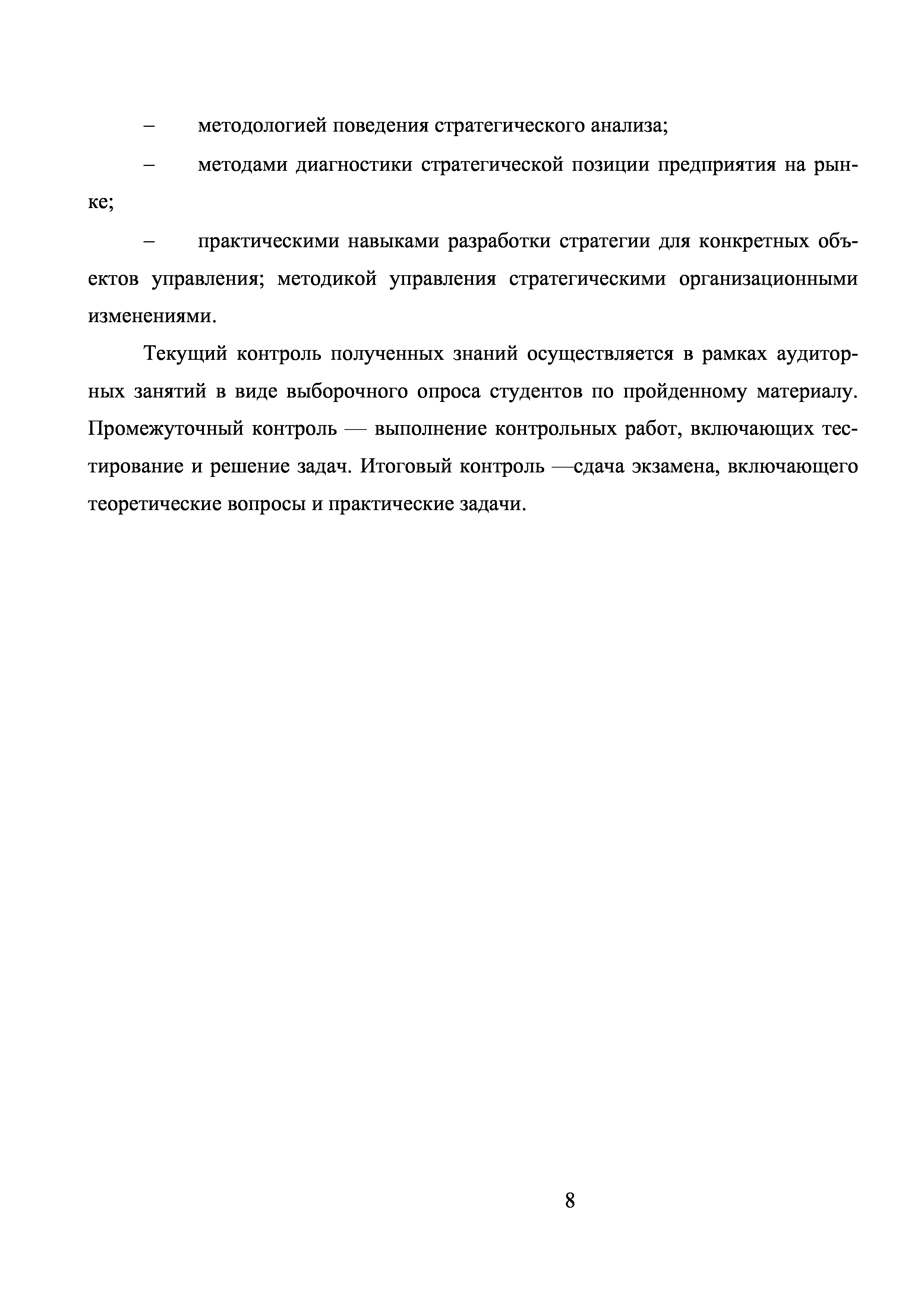 – методологией поведения стратегического анализа;

– методами диагностики стратегической позиции предприятия на рынке;

– практическими навыками разработки стратегии для конкретных объектов управления; методикой управления стратегическими организационными изменениями.

Текущий контроль полученных знаний осуществляется в рамках аудиторных занятий в виде выборочного опроса студентов по пройденному материалу. Промежуточный контроль — выполнение контрольных работ, включающих тестирование и решение задач. Итоговый контроль —сдача экзамена, включающего теоретические вопросы и практические задачи.

8